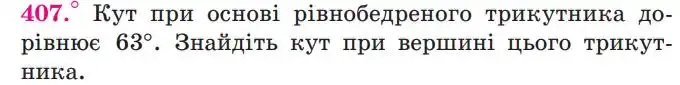 407.° Кут при основі рівнобедреного трикутника дорівнює 63°. Знайдіть кут при вершині цього трикутника.